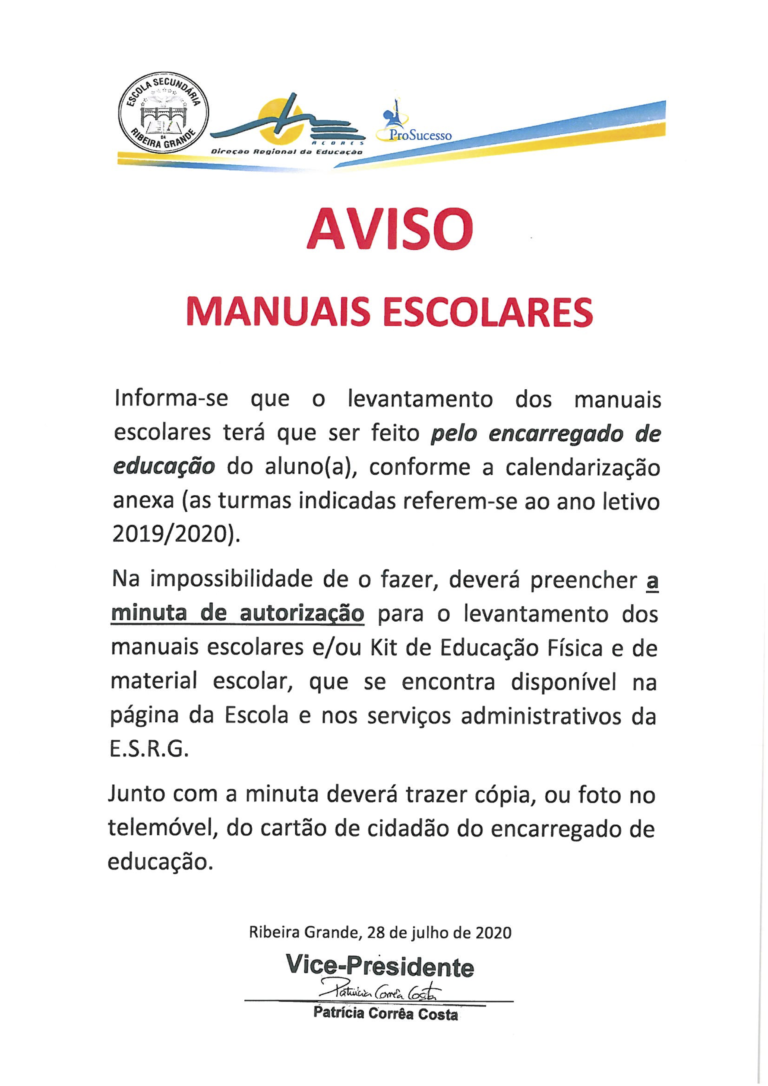 ESCOLA SECUNDÁRIA RIBEIRA GRANDE

AÇORES
Direção Regional da Educação

ProSucesso

AVISO

MANUAIS ESCOLARES

Informa-se que o levantamento dos manuais escolares terá que ser feito pelo encarregado de educação do aluno(a), conforme a calendarização anexa (as turmas indicadas referem-se ao ano letivo 2019/2020).

Na impossibilidade de o fazer, deverá preencher a minuta de autorização para o levantamento dos manuais escolares e/ou Kit de Educação Física e de material escolar, que se encontra disponível na página da Escola e nos serviços administrativos da E.S.R.G.

Junto com a minuta deverá trazer cópia, ou foto no telemóvel, do cartão de cidadão do encarregado de educação.

Ribeira Grande, 28 de julho de 2020

Vice-Presidente

Patrícia Corrêa Costa

Patrícia Corrêa Costa